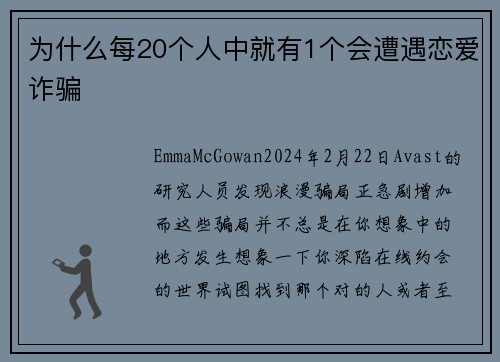 为什么每20个人中就有1个会遭遇恋爱诈骗

EmmaMcGowan2024年2月22日Avast的研究人员发现浪漫骗局正急剧增加而这些骗局并不总是在你想象中的地方发生想象一下你深陷在线约会的世界试图找到那个对的人或者至